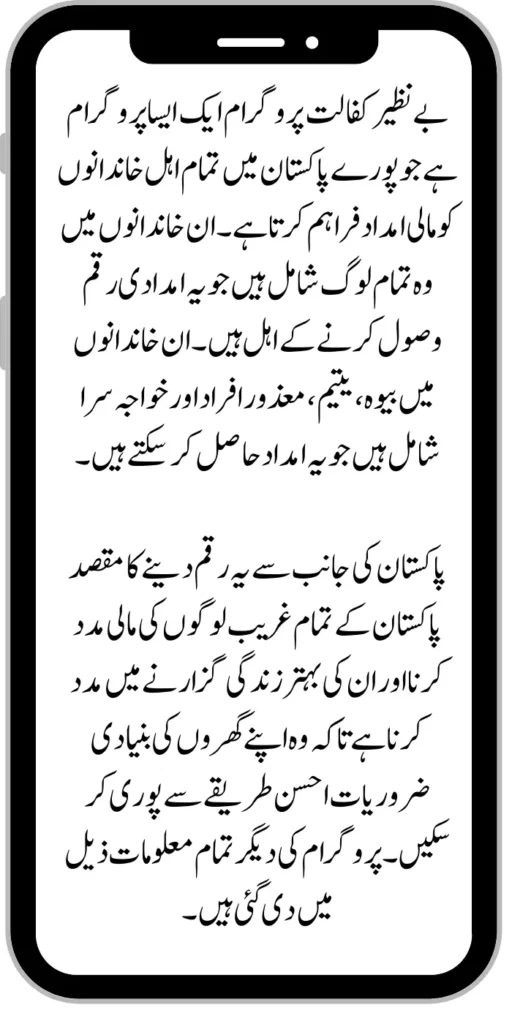 بے نظیر کفالت پروگرام ایک ایسا پروگرام ہے جو پورے پاکستان میں تمام اہل خاندانوں کو مالی امداد فراہم کرتا ہے۔ ان خاندانوں میں وہ تمام لوگ شامل ہیں جو یہ امدادی رقم وصول کرنے کے اہل ہیں۔ ان خاندانوں میں بیوہ، یتیم، معذور افراد اور خواجہ سرا شامل ہیں جو یہ امداد حاصل کر سکتے ہیں۔

پاکستان کی جانب سے یہ رقم دینے کا مقصد پاکستان کے تمام غریب لوگوں کی مالی مدد کرنا اور ان کی بہتر زندگی گزارنے میں مدد کرنا ہے تاکہ وہ اپنے گھروں کی بنیادی ضروریات احسن طریقے سے پوری کر سکیں۔ پروگرام کی دیگر تمام معلومات ذیل میں دی گئی ہیں۔